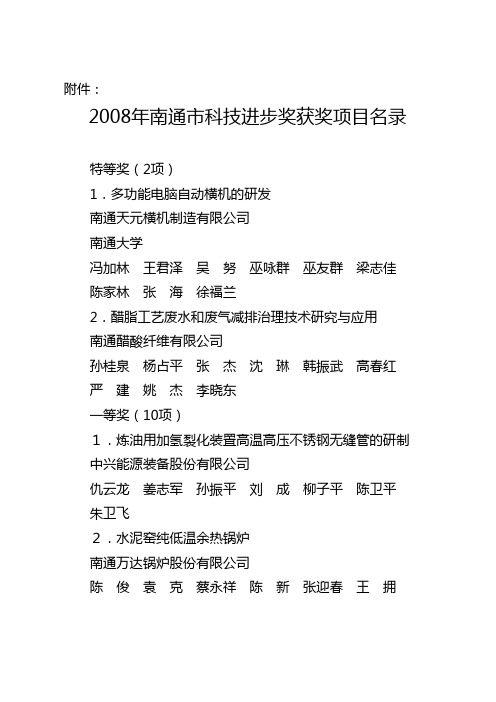 附件：

2008年南通市科技进步奖获奖项目名录

特等奖（2项）

1．多功能电脑自动横机的研发

南通天元横机制造有限公司

南通大学

冯加林　王君泽　吴　努　巫咏群　巫友群　梁志佳

陈家林　张　海　徐福兰

2．醋脂工艺废水和废气减排治理技术研究与应用

南通醋酸纤维有限公司

孙桂泉　杨占平　张　杰　沈　琳　韩振武　高春红

严　建　姚　杰　李晓东

一等奖（10项）

1．炼油用加氢裂化装置高温高压不锈钢无缝管的研制

中兴能源装备股份有限公司

仇云龙　姜志军　孙振平　刘　成　柳子平　陈卫平

朱卫飞

2．水泥窑纯低温余热锅炉

南通万达锅炉股份有限公司

陈　俊　袁　克　蔡永祥　陈　新　张迎春　王　拥